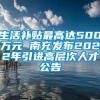 生活补贴最高达500万元 南充发布2022年引进高层次人才公告